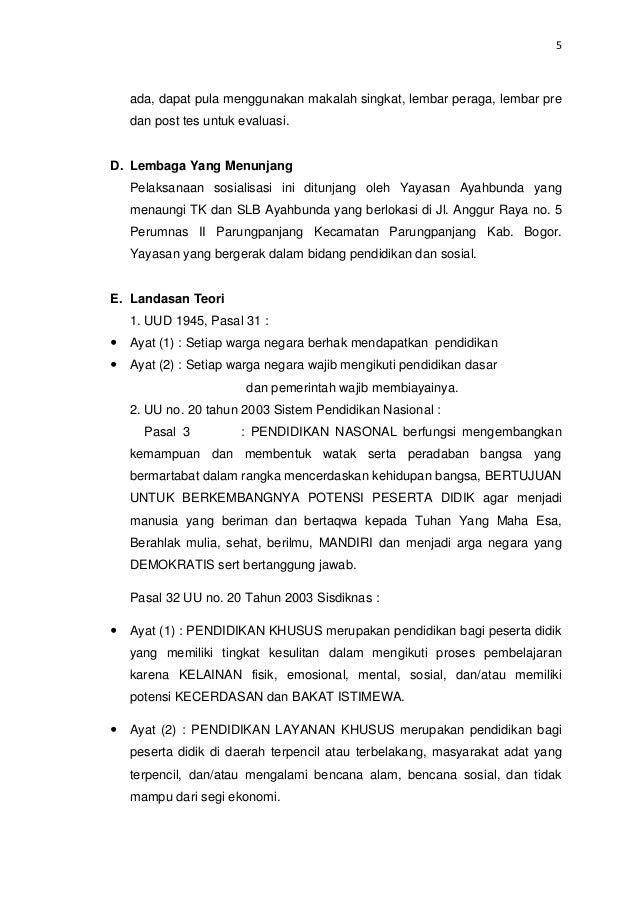 5

ada, dapat pula menggunakan makalah singkat, lembar peraga, lembar pre dan post tes untuk evaluasi.

D. Lembaga Yang Menunjang

Pelaksanaan sosialisasi ini ditunjang oleh Yayasan Ayahbunda yang menaungi TK dan SLB Ayahbunda yang berlokasi di Jl. Anggur Raya no. 5 Perumnas II Parungpanjang Kecamatan Parungpanjang Kab. Bogor. Yayasan yang bergerak dalam bidang pendidikan dan sosial.

E. Landasan Teori

1. UUD 1945, Pasal 31 :

• Ayat (1) : Setiap warga negara berhak mendapatkan pendidikan
• Ayat (2) : Setiap warga negara wajib mengikuti pendidikan dasar dan pemerintah wajib membiayainya.

2. UU no. 20 tahun 2003 Sistem Pendidikan Nasional :

Pasal 3 : PENDIDIKAN NASONAL berfungsi mengembangkan kemampuan dan membentuk watak serta peradaban bangsa yang bermartabat dalam rangka mencerdaskan kehidupan bangsa, BERTUJUAN UNTUK BERKEMBANGNYA POTENSI PESERTA DIDIK agar menjadi manusia yang beriman dan bertaqwa kepada Tuhan Yang Maha Esa, Berahlak mulia, sehat, berilmu, MANDIRI dan menjadi arga negara yang DEMOKRATIS sert bertanggung jawab.

Pasal 32 UU no. 20 Tahun 2003 Sisdiknas :

• Ayat (1) : PENDIDIKAN KHUSUS merupakan pendidikan bagi peserta didik yang memiliki tingkat kesulitan dalam mengikuti proses pembelajaran karena KELAINAN fisik, emosional, mental, sosial, dan/atau memiliki potensi KECERDASAN dan BAKAT ISTIMEWA.

• Ayat (2) : PENDIDIKAN LAYANAN KHUSUS merupakan pendidikan bagi peserta didik di daerah terpencil atau terbelakang, masyarakat adat yang terpencil, dan/atau mengalami bencana alam, bencana sosial, dan tidak mampu dari segi ekonomi.